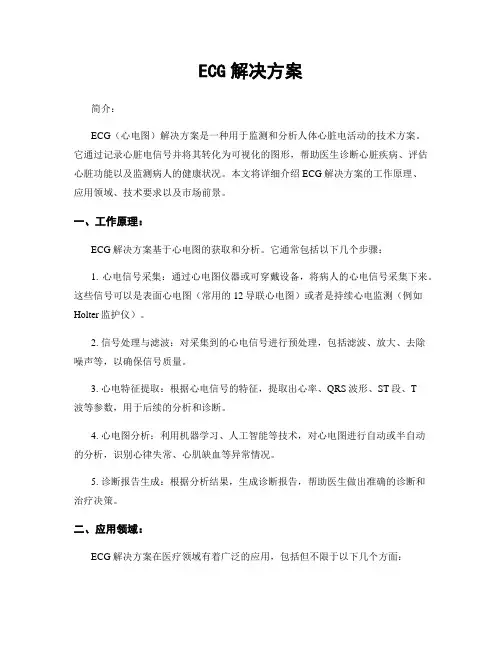 ECG 解决方案

简介：

ECG（心电图）解决方案是一种用于监测和分析人体心脏电活动的技术方案。它通过记录心脏电信号并将其转化为可视化的图形，帮助医生诊断心脏疾病、评估心脏功能以及监测病人的健康状况。本文将详细介绍 ECG 解决方案的工作原理、应用领域、技术要求以及市场前景。

一、工作原理：

ECG 解决方案基于心电图的获取和分析。它通常包括以下几个步骤：

1. 心电信号采集：通过心电图仪器或可穿戴设备，将病人的心电信号采集下来。这些信号可以是表面心电图（常用的 12 导联心电图）或者是持续心电监测（例如 Holter 监护仪）。

2. 信号处理与滤波：对采集到的心电信号进行预处理，包括滤波、放大、去除噪声等，以确保信号质量。

3. 心电特征提取：根据心电信号的特征，提取出心率、QRS 波形、ST 段、T 波等参数，用于后续的分析和诊断。

4. 心电图分析：利用机器学习、人工智能等技术，对心电图进行自动或半自动的分析，识别心律失常、心肌缺血等异常情况。

5. 诊断报告生成：根据分析结果，生成诊断报告，帮助医生做出准确的诊断和治疗决策。

二、应用领域：

ECG 解决方案在医疗领域有着广泛的应用，包括但不限于以下几个方面：